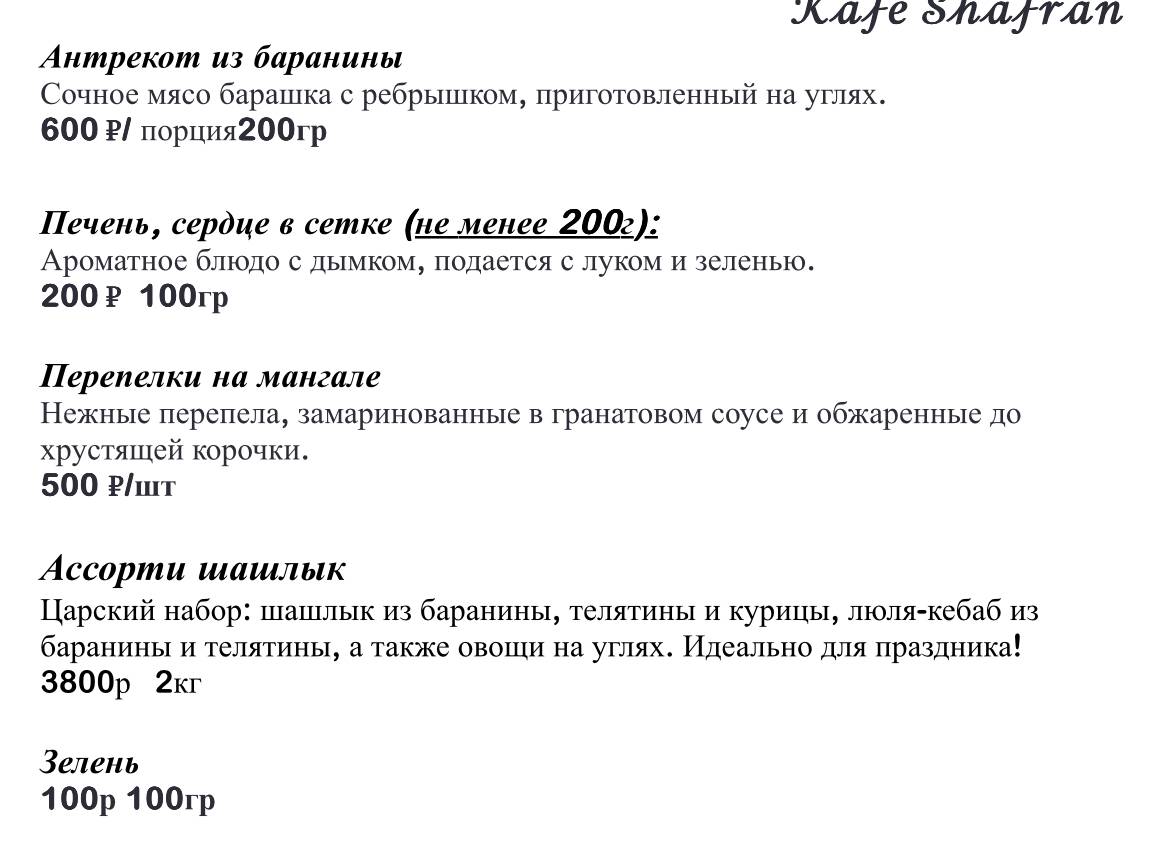 Kafe Shafran

Антрекот из баранины
Сочное мясо барашка с ребрышком, приготовленный на углях.
600 ₽/ порция200гр

Печень, сердце в сетке (не менее 200г):
Ароматное блюдо с дымком, подается с луком и зеленью.
200 ₽ 100гр

Перепелки на мангале
Нежные перепела, замаринованные в гранатовом соусе и обжаренные до хрустящей корочки.
500 ₽/шт

Ассорти шашлык
Царский набор: шашлык из баранины, телятины и курицы, люля-кебаб из баранины и телятины, а также овощи на углях. Идеально для праздника!
3800р 2кг

Зелень
100р 100гр